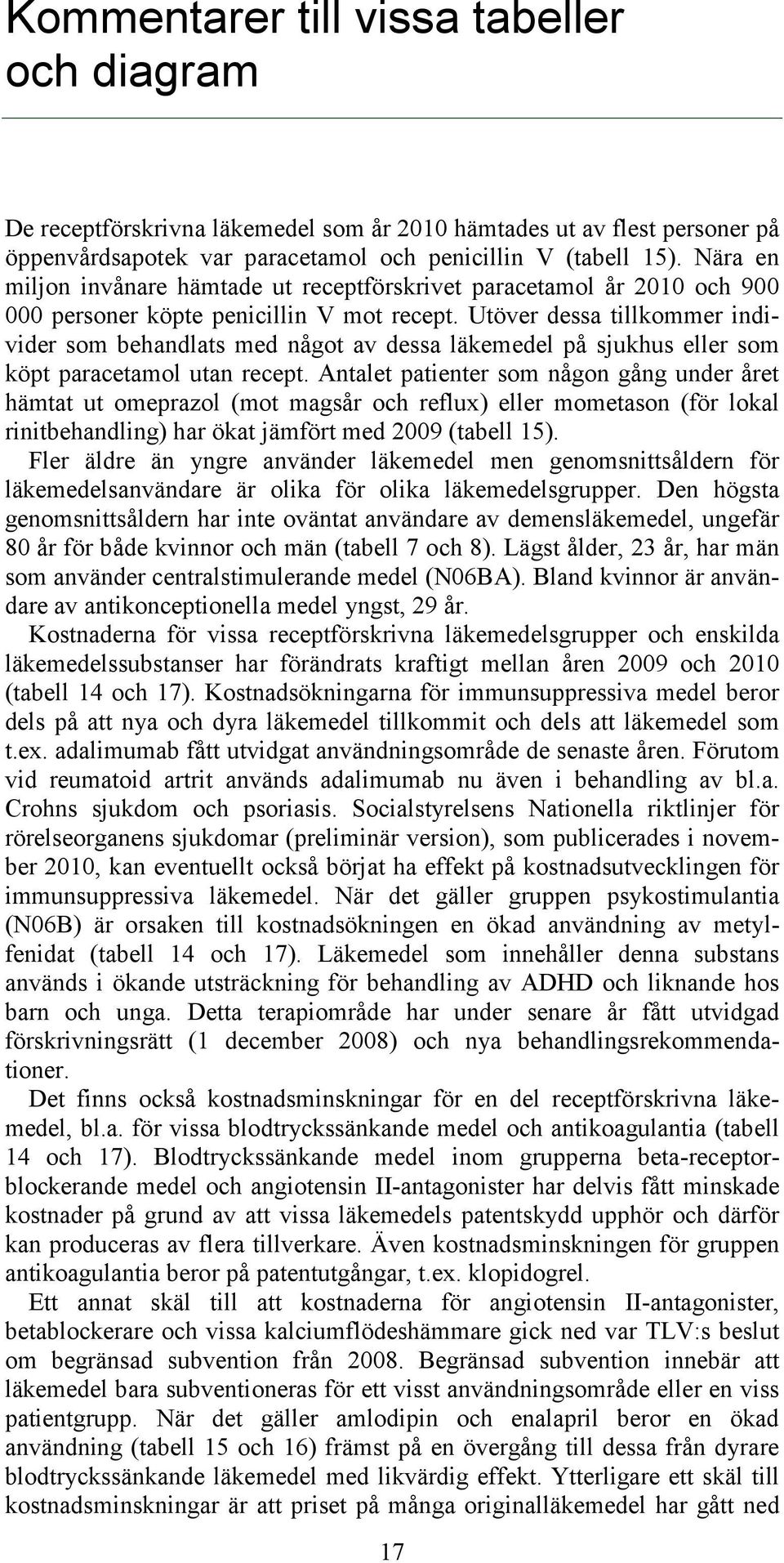 Kommentarer till vissa tabeller och diagram

De receptförskrivna läkemedel som år 2010 hämtades ut av flest personer på öppenvårdsapotek var paracetamol och penicillin V (tabell 15). Nära en miljon invånare hämtade ut receptförskrivet paracetamol år 2010 och 900 000 personer köpte penicillin V mot recept. Utöver dessa tillkommer individer som behandlats med något av dessa läkemedel på sjukhus eller som köpt paracetamol utan recept. Antalet patienter som någon gång under året hämtat ut omeprazol (mot magsår och reflux) eller mometason (för lokal rinitbehandling) har ökat jämfört med 2009 (tabell 15).

Fler äldre än yngre använder läkemedel men genomsnittsåldern för läkemedelsanvändare är olika för olika läkemedelsgrupper. Den högsta genomsnittsåldern har inte oväntat användare av demensläkemedel, ungefär 80 år för både kvinnor och män (tabell 7 och 8). Lägst ålder, 23 år, har män som använder centralstimulerande medel (N06BA). Bland kvinnor är användare av antikonceptionella medel yngst, 29 år.

Kostnaderna för vissa receptförskrivna läkemedelsgrupper och enskilda läkemedelssubstanser har förändrats kraftigt mellan åren 2009 och 2010 (tabell 14 och 17). Kostnadsökningarna för immunsuppressiva medel beror dels på att nya och dyra läkemedel tillkommit och dels att läkemedel som t.ex. adalimumab fått utvidgat användningsområde de senaste åren. Förutom vid reumatoid artrit används adalimumab nu även i behandling av bl.a. Crohns sjukdom och psoriasis. Socialstyrelsens Nationella riktlinjer för rörelseorganens sjukdomar (preliminär version), som publicerades i november 2010, kan eventuellt också börjat ha effekt på kostnadsutvecklingen för immunsuppressiva läkemedel. När det gäller gruppen psykostimulantia (N06B) är orsaken till kostnadsökningen en ökad användning av metylfenidat (tabell 14 och 17). Läkemedel som innehåller denna substans används i ökande utsträckning för behandling av ADHD och liknande hos barn och unga. Detta terapiområde har under senare år fått utvidgad förskrivningsrätt (1 december 2008) och nya behandlingsrekommendationer.

Det finns också kostnadsminskningar för en del receptförskrivna läkemedel, bl.a. för vissa blodtryckssänkande medel och antikoagulantia (tabell 14 och 17). Blodtryckssänkande medel inom grupperna beta-receptorblockerande medel och angiotensin II-antagonister har delvis fått minskade kostnader på grund av att vissa läkemedels patentskydd upphör och därför kan produceras av flera tillverkare. Även kostnadsminskningen för gruppen antikoagulantia beror på patentutgångar, t.ex. klopidogrel.

Ett annat skäl till att kostnaderna för angiotensin II-antagonister, betablockerare och vissa kalciumflödeshämmare gick ned var TLV:s beslut om begränsad subvention från 2008. Begränsad subvention innebär att läkemedel bara subventioneras för ett visst användningsområde eller en viss patientgrupp. När det gäller amlodipin och enalapril beror en ökad användning (tabell 15 och 16) främst på en övergång till dessa från dyrare blodtryckssänkande läkemedel med likvärdig effekt. Ytterligare ett skäl till kostnadsminskningar är att priset på många originalläkemedel har gått ned

17